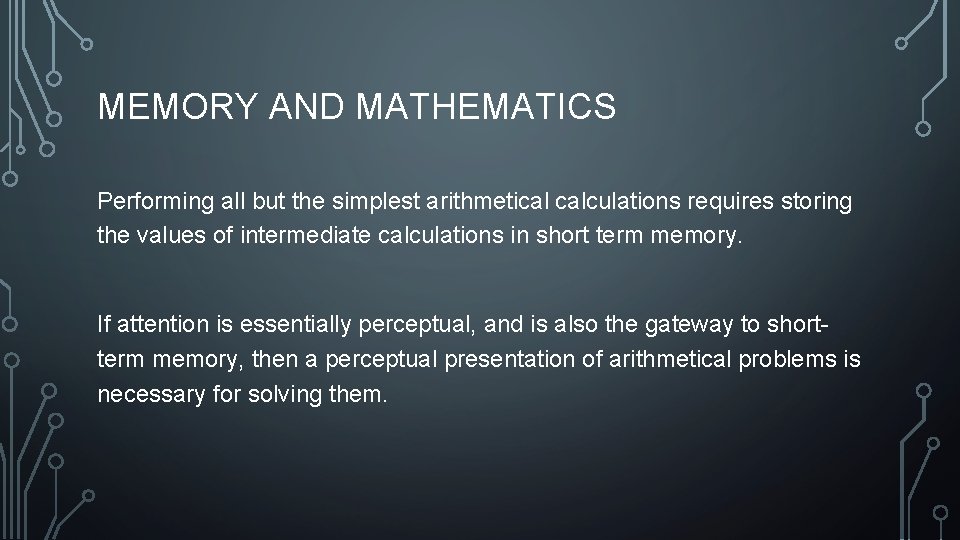 MEMORY AND MATHEMATICS

Performing all but the simplest arithmetical calculations requires storing the values of intermediate calculations in short term memory.

If attention is essentially perceptual, and is also the gateway to short-term memory, then a perceptual presentation of arithmetical problems is necessary for solving them.